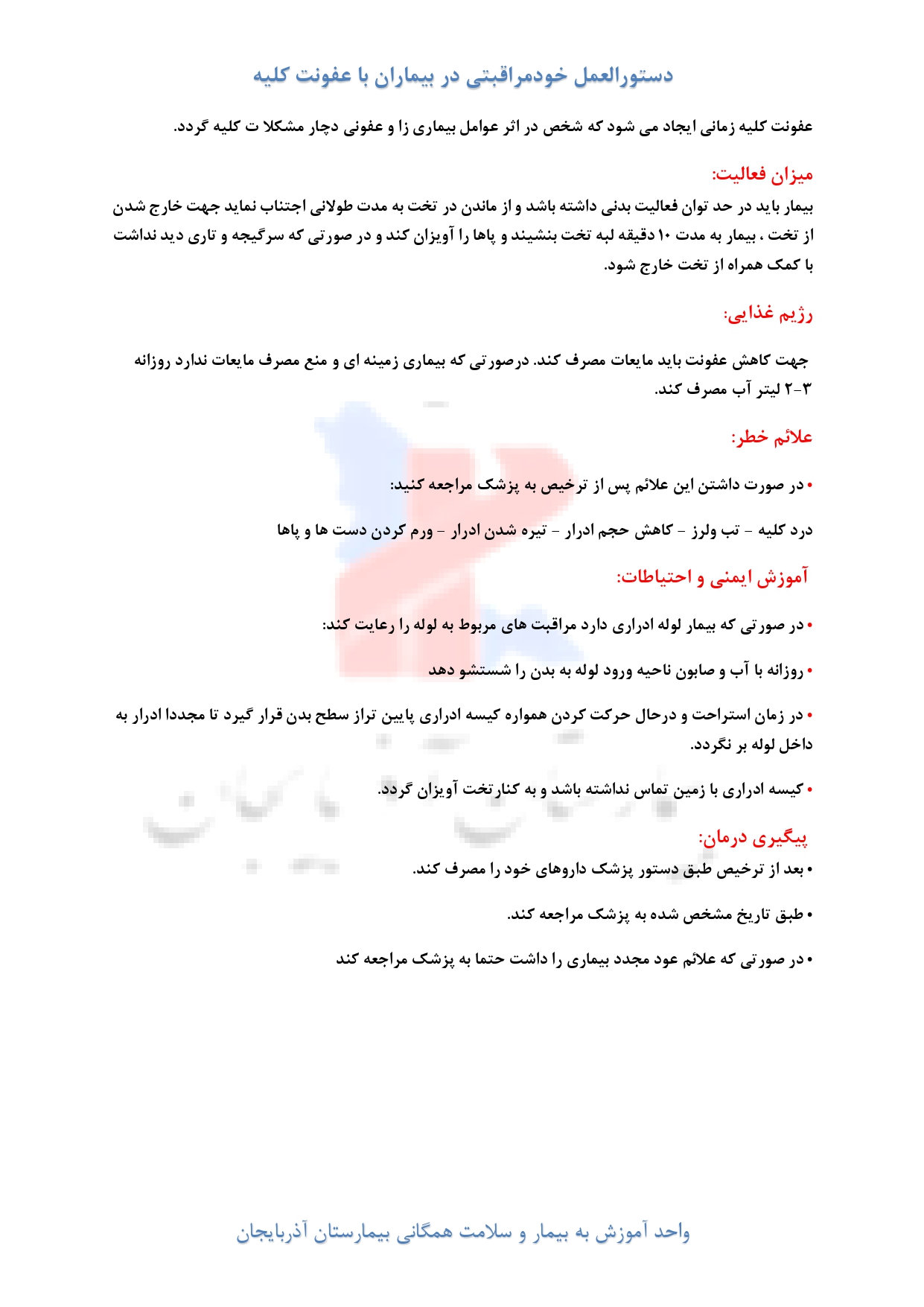 دستورالعمل خودمراقبتی در بیماران با عفونت کلیه

عفونت کلیه زمانی ایجاد می شود که شخص در اثر عوامل بیماری زا و عفونی دچار مشکلا ت کلیه گردد.

میزان فعالیت:

بیمار باید در حد توان فعالیت بدنی داشته باشد و از ماندن در تخت به مدت طولانی اجتناب نماید جهت خارج شدن از تخت ، بیمار به مدت ۱۰ دقیقه لبه تخت بنشیند و پاها را آویزان کند و در صورتی که سرگیجه و تاری دید نداشت با کمک همراه از تخت خارج شود.

رژیم غذایی:

جهت کاهش عفونت باید مایعات مصرف کند. درصورتی که بیماری زمینه ای و منع مصرف مایعات ندارد روزانه ۳-۲ لیتر آب مصرف کند.

علائم خطر:

• در صورت داشتن این علائم پس از ترخیص به پزشک مراجعه کنید:

درد کلیه - تب ولرز - کاهش حجم ادرار - تیره شدن ادرار - ورم کردن دست ها و پاها

آموزش ایمنی و احتیاطات:

• در صورتی که بیمار لوله ادراری دارد مراقبت های مربوط به لوله را رعایت کند:

• روزانه با آب و صابون ناحیه ورود لوله به بدن را شستشو دهد

• در زمان استراحت و درحال حرکت کردن همواره کیسه ادراری پایین تراز سطح بدن قرار گیرد تا مجددا ادرار به داخل لوله بر نگردد.

• کیسه ادراری با زمین تماس نداشته باشد و به کنارتخت آویزان گردد.

پیگیری درمان:

• بعد از ترخیص طبق دستور پزشک داروهای خود را مصرف کند.

• طبق تاریخ مشخص شده به پزشک مراجعه کند.

• در صورتی که علائم عود مجدد بیماری را داشت حتما به پزشک مراجعه کند

واحد آموزش به بیمار و سلامت همگانی بیمارستان آذربایجان